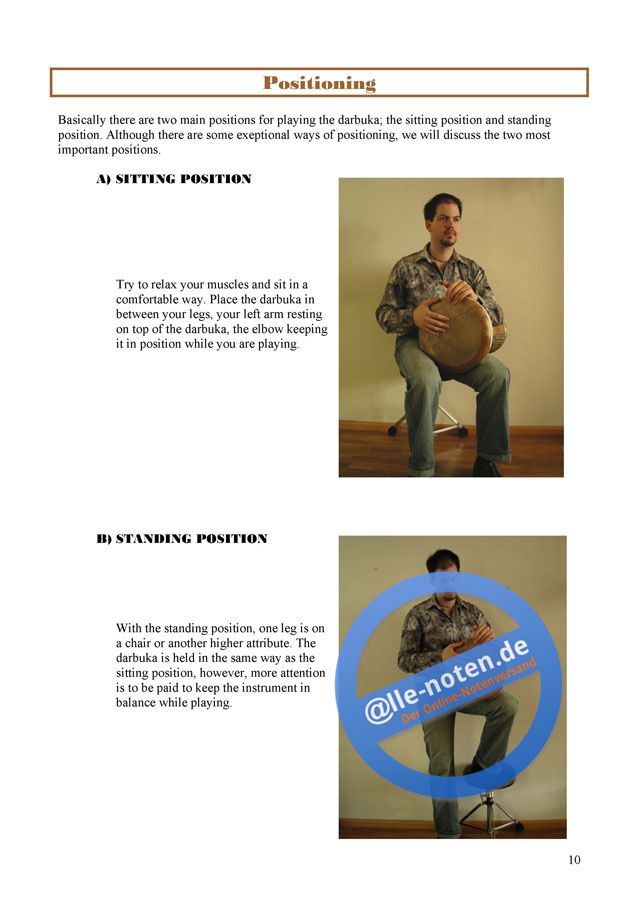 Positioning

Basically there are two main positions for playing the darbuka; the sitting position and standing position. Although there are some exeptional ways of positioning, we will discuss the two most important positions.

A) SITTING POSITION

Try to relax your muscles and sit in a comfortable way. Place the darbuka in between your legs, your left arm resting on top of the darbuka, the elbow keeping it in position while you are playing.

B) STANDING POSITION

With the standing position, one leg is on a chair or another higher attribute. The darbuka is held in the same way as the sitting position, however, more attention is to be paid to keep the instrument in balance while playing.

@lle-noten.de
Der Online-Notenversand

10